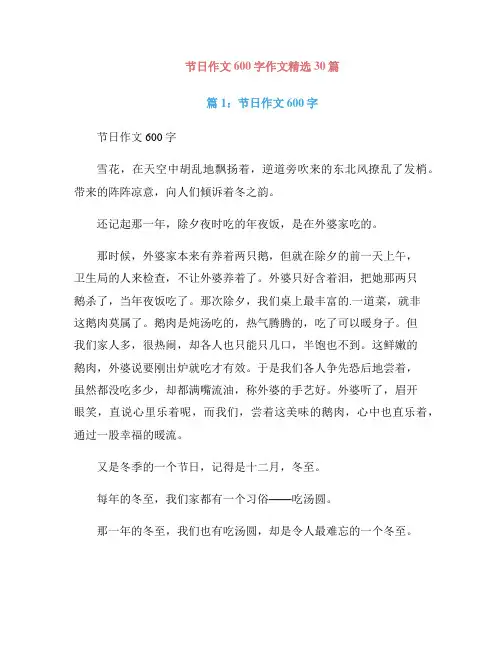 节日作文600字作文精选30篇

篇1：节日作文600字

节日作文600字

雪花，在天空中胡乱地飘扬着，逆道旁吹来的东北风撩乱了发梢。带来的阵阵凉意，向人们倾诉着冬之韵。

还记起那一年，除夕夜时吃的年夜饭，是在外婆家吃的。

那时候，外婆家本来有养着两只鹅，但就在除夕的前一天上午，卫生局的人来检查，不让外婆养着了。外婆只好含着泪，把她那两只鹅杀了，当年夜饭吃了。那次除夕，我们桌上最丰富的.一道菜，就非这鹅肉莫属了。鹅肉是炖汤吃的，热气腾腾的，吃了可以暖身子。但我们家人多，很热闹，却各人也只能只几口，半饱也不到。这鲜嫩的鹅肉，外婆说要刚出炉就吃才有效。于是我们各人争先恐后地尝着，虽然都没吃多少，却都满嘴流油，称外婆的手艺好。外婆听了，眉开眼笑，直说心里乐着呢，而我们，尝着这美味的鹅肉，心中也直乐着，通过一股幸福的暖流。

又是冬季的一个节日，记得是十二月，冬至。

每年的冬至，我们家都有一个习俗——吃汤圆。

那一年的冬至，我们也有吃汤圆，却是令人最难忘的一个冬至。